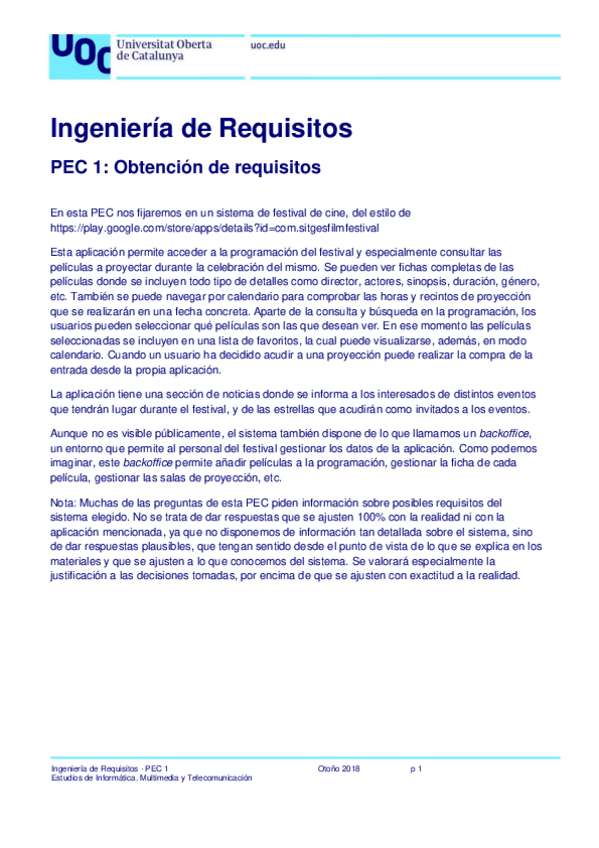 UOC Universitat Oberta de Catalunya

uoc.edu

Ingeniería de Requisitos

PEC 1: Obtención de requisitos

En esta PEC nos fijaremos en un sistema de festival de cine, del estilo de https://play.google.com/store/apps/details?id=com.sitgesfilmfestival

Esta aplicación permite acceder a la programación del festival y especialmente consultar las películas a proyectar durante la celebración del mismo. Se pueden ver fichas completas de las películas donde se incluyen todo tipo de detalles como director, actores, sinopsis, duración, género, etc. También se puede navegar por calendario para comprobar las horas y recintos de proyección que se realizarán en una fecha concreta. Aparte de la consulta y búsqueda en la programación, los usuarios pueden seleccionar qué películas son las que desean ver. En ese momento las películas seleccionadas se incluyen en una lista de favoritos, la cual puede visualizarse, además, en modo calendario. Cuando un usuario ha decidido acudir a una proyección puede realizar la compra de la entrada desde la propia aplicación.

La aplicación tiene una sección de noticias donde se informa a los interesados de distintos eventos que tendrán lugar durante el festival, y de las estrellas que acudirán como invitados a los eventos.

Aunque no es visible públicamente, el sistema también dispone de lo que llamamos un backoffice, un entorno que permite al personal del festival gestionar los datos de la aplicación. Como podemos imaginar, este backoffice permite añadir películas a la programación, gestionar la ficha de cada película, gestionar las salas de proyección, etc.

Nota: Muchas de las preguntas de esta PEC piden información sobre posibles requisitos del sistema elegido. No se trata de dar respuestas que se ajusten 100% con la realidad ni con la aplicación mencionada, ya que no disponemos de información tan detallada sobre el sistema, sino de dar respuestas plausibles, que tengan sentido desde el punto de vista de lo que se explica en los materiales y que se ajusten a lo que conocemos del sistema. Se valorará especialmente la justificación a las decisiones tomadas, por encima de que se ajusten con exactitud a la realidad.

Ingeniería de Requisitos · PEC 1 Otoño 2018 p 1
Estudios de Informática, Multimedia y Telecomunicación